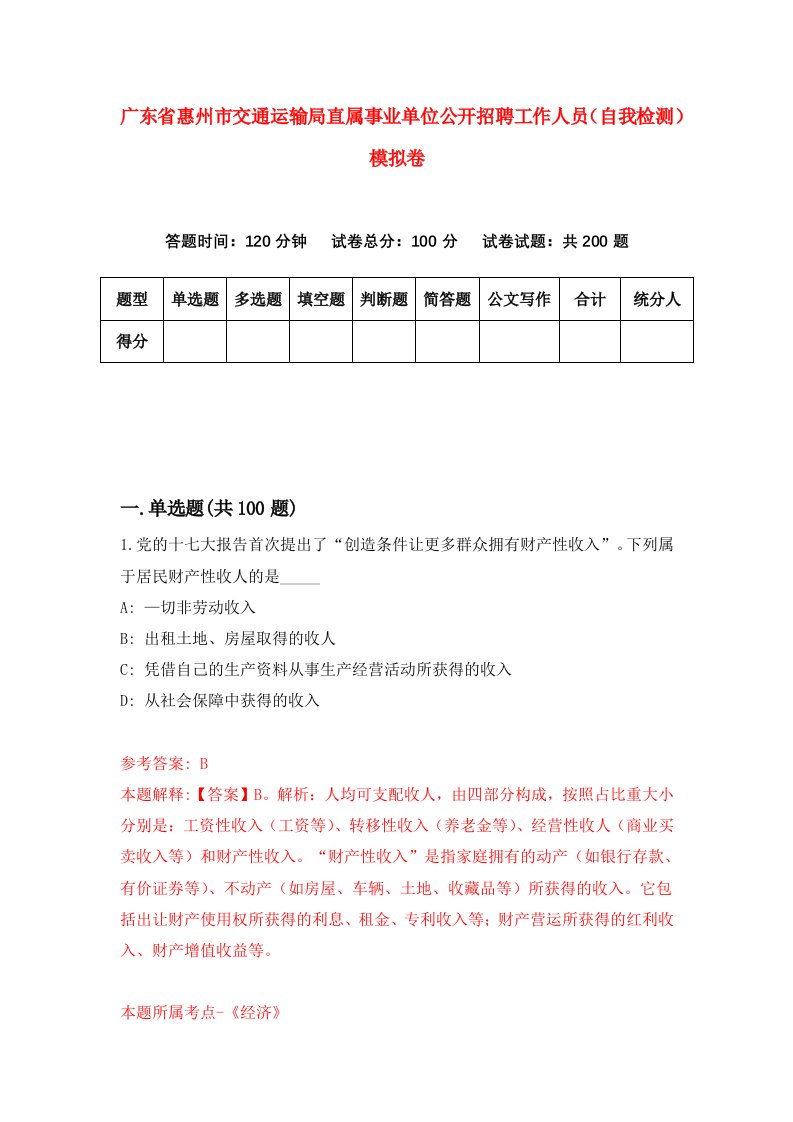 广东省惠州市交通运输局直属事业单位公开招聘工作人员（自我检测）模拟卷

答题时间：120 分钟　　试卷总分：100 分　　试卷试题：共 200 题

| 题型 | 单选题 | 多选题 | 填空题 | 判断题 | 简答题 | 公文写作 | 合计 | 统分人 |
|---|---|---|---|---|---|---|---|---|
| 得分 | | | | | | | | |

一.单选题(共 100 题)

1.党的十七大报告首次提出了“创造条件让更多群众拥有财产性收入”。下列属于居民财产性收人的是_____

A: 一切非劳动收入

B: 出租土地、房屋取得的收人

C: 凭借自己的生产资料从事生产经营活动所获得的收入

D: 从社会保障中获得的收入

参考答案: B

本题解释:【答案】B。解析：人均可支配收人，由四部分构成，按照占比重大小分别是：工资性收入（工资等）、转移性收入（养老金等）、经营性收人（商业买卖收入等）和财产性收入。“财产性收入”是指家庭拥有的动产（如银行存款、有价证券等）、不动产（如房屋、车辆、土地、收藏品等）所获得的收入。它包括出让财产使用权所获得的利息、租金、专利收入等；财产营运所获得的红利收入、财产增值收益等。

本题所属考点-《经济》